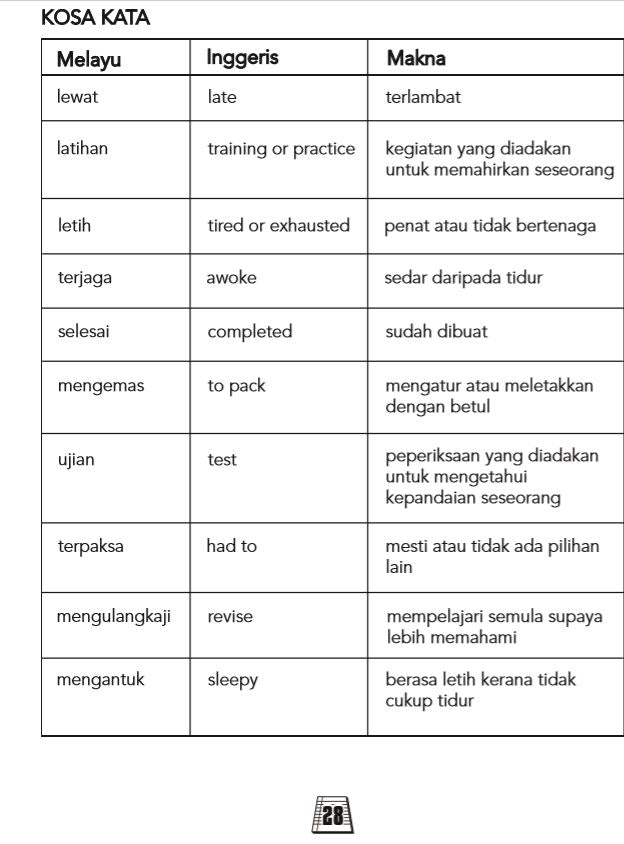 KOSA KATA

| Melayu | Inggeris | Makna |
|---|---|---|
| lewat | late | terlambat |
| latihan | training or practice | kegiatan yang diadakan untuk memahirkan seseorang |
| letih | tired or exhausted | penat atau tidak bertenaga |
| terjaga | awoke | sedar daripada tidur |
| selesai | completed | sudah dibuat |
| mengemas | to pack | mengatur atau meletakkan dengan betul |
| ujian | test | peperiksaan yang diadakan untuk mengetahui kepandaian seseorang |
| terpaksa | had to | mesti atau tidak ada pilihan lain |
| mengulangkaji | revise | mempelajari semula supaya lebih memahami |
| mengantuk | sleepy | berasa letih kerana tidak cukup tidur |

28